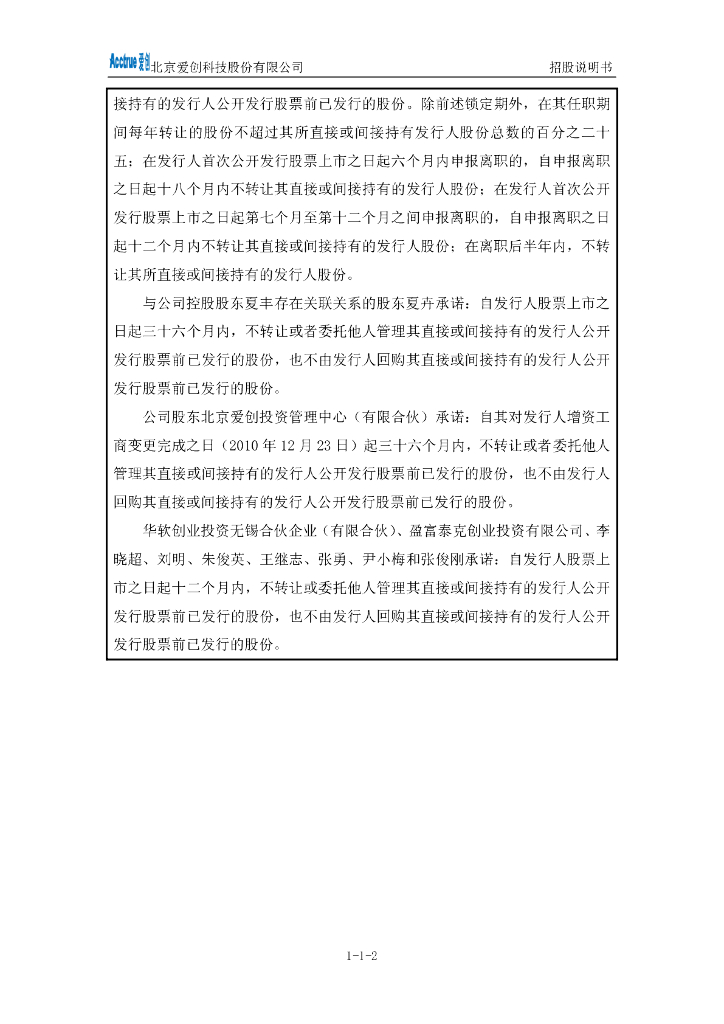 Acctrue 爱创 北京爱创科技股份有限公司 招股说明书

接持有的发行人公开发行股票前已发行的股份。除前述锁定期外，在其任职期间每年转让的股份不超过其所直接或间接持有发行人股份总数的百分之二十五；在发行人首次公开发行股票上市之日起六个月内申报离职的，自申报离职之日起十八个月内不转让其直接或间接持有的发行人股份；在发行人首次公开发行股票上市之日起第七个月至第十二个月之间申报离职的，自申报离职之日起十二个月内不转让其直接或间接持有的发行人股份；在离职后半年内，不转让其所直接或间接持有的发行人股份。

与公司控股股东夏丰存在关联关系的股东夏卉承诺：自发行人股票上市之日起三十六个月内，不转让或者委托他人管理其直接或间接持有的发行人公开发行股票前已发行的股份，也不由发行人回购其直接或间接持有的发行人公开发行股票前已发行的股份。

公司股东北京爱创投资管理中心（有限合伙）承诺：自其对发行人增资工商变更完成之日（2010 年 12 月 23 日）起三十六个月内，不转让或者委托他人管理其直接或间接持有的发行人公开发行股票前已发行的股份，也不由发行人回购其直接或间接持有的发行人公开发行股票前已发行的股份。

华软创业投资无锡合伙企业（有限合伙）、盈富泰克创业投资有限公司、李晓超、刘明、朱俊英、王继志、张勇、尹小梅和张俊刚承诺：自发行人股票上市之日起十二个月内，不转让或委托他人管理其直接或间接持有的发行人公开发行股票前已发行的股份，也不由发行人回购其直接或间接持有的发行人公开发行股票前已发行的股份。

1-1-2